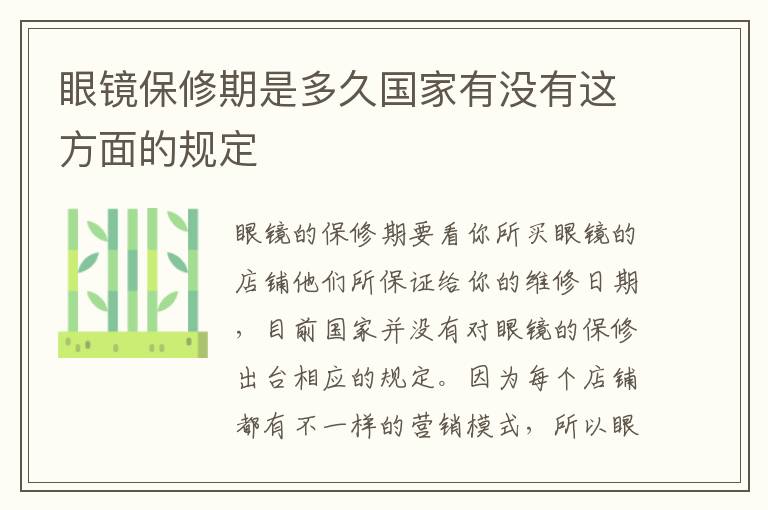 眼镜保修期是多久国家有没有这方面的规定

眼镜的保修期要看你所买眼镜的店铺他们所保证给你的维修日期，目前国家并没有对眼镜的保修出台相应的规定。因为每个店铺都有不一样的营销模式，所以眼